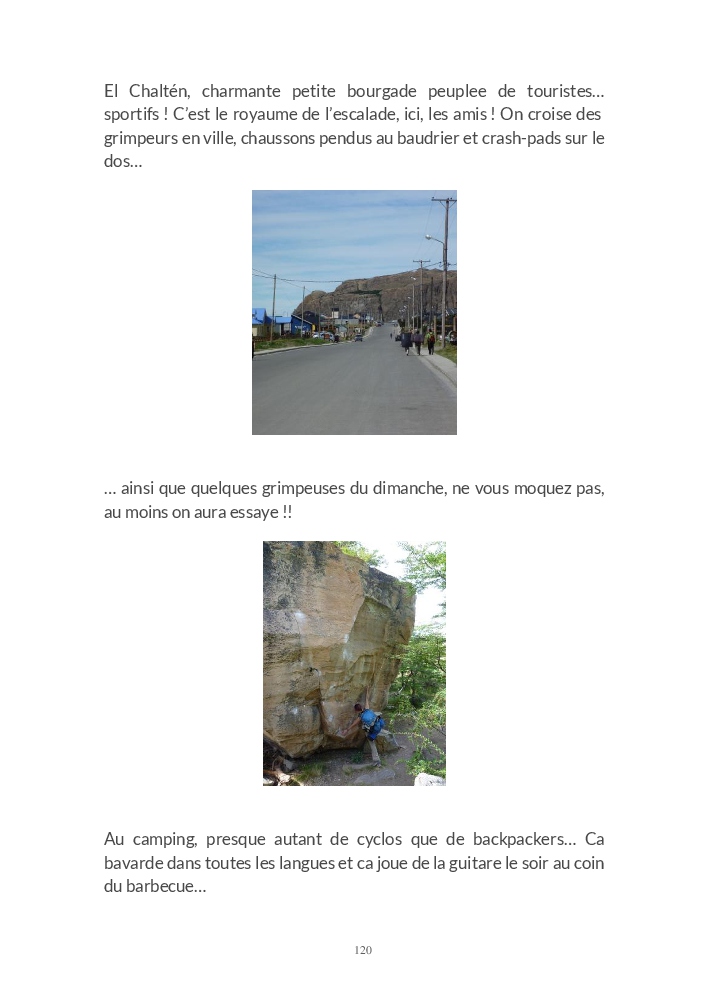 El Chaltén, charmante petite bourgade peuplee de touristes… sportifs ! C'est le royaume de l'escalade, ici, les amis ! On croise des grimpeurs en ville, chaussons pendus au baudrier et crash-pads sur le dos…

… ainsi que quelques grimpeuses du dimanche, ne vous moquez pas, au moins on aura essaye !!

Au camping, presque autant de cyclos que de backpackers… Ca bavarde dans toutes les langues et ca joue de la guitare le soir au coin du barbecue…

120